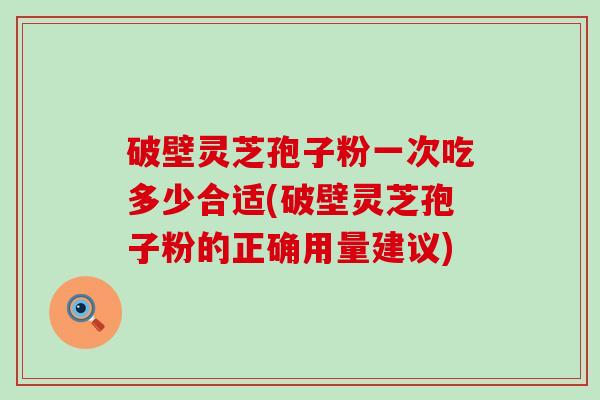 破壁灵芝孢子粉一次吃多少合适(破壁灵芝孢子粉的正确用量建议)